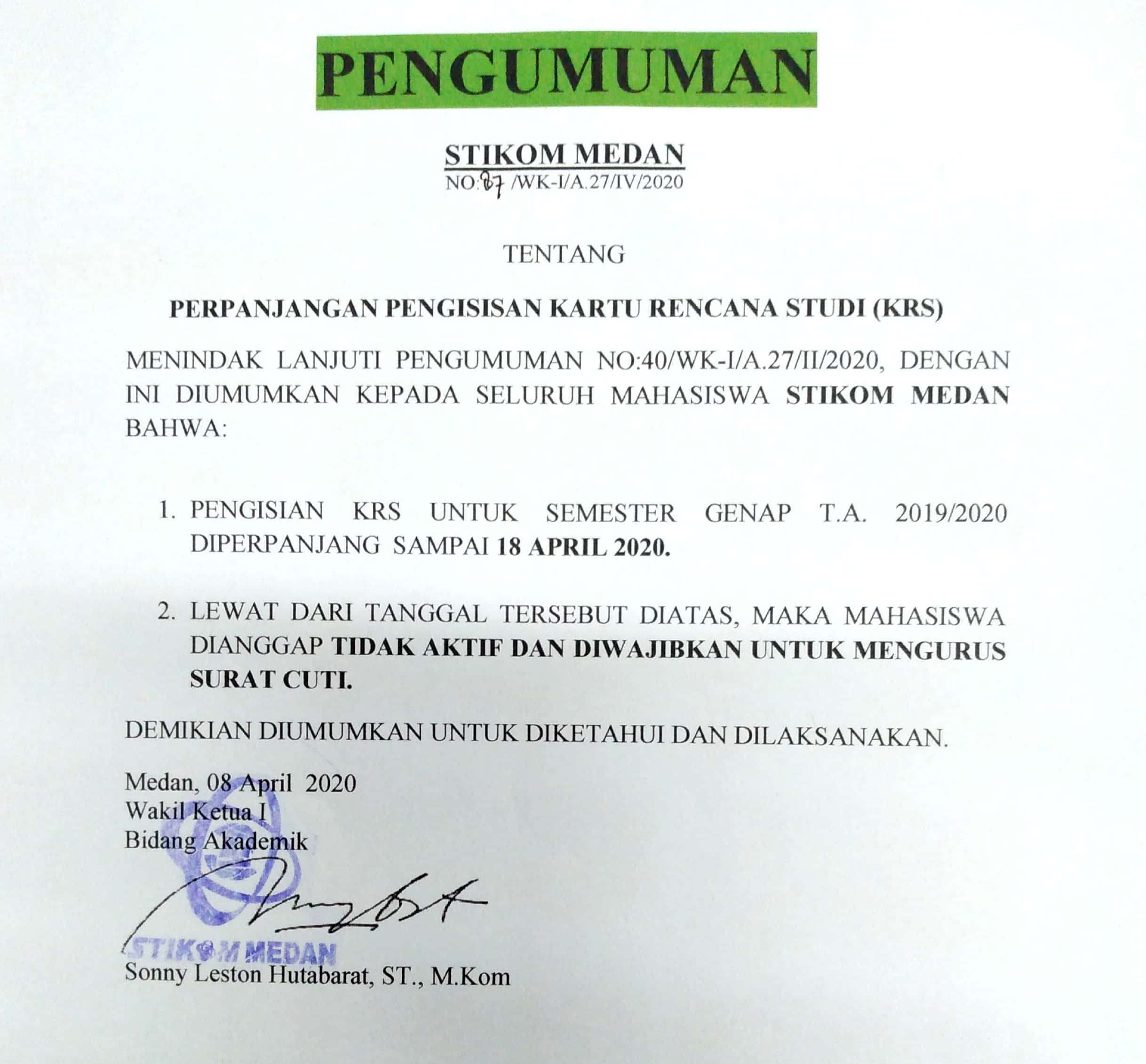 PENGUMUMAN

STIKOM MEDAN
NO:87 /WK-I/A.27/IV/2020

TENTANG

PERPANJANGAN PENGISISAN KARTU RENCANA STUDI (KRS)

MENINDAK LANJUTI PENGUMUMAN NO:40/WK-I/A.27/II/2020, DENGAN INI DIUMUMKAN KEPADA SELURUH MAHASISWA STIKOM MEDAN BAHWA:

1. PENGISIAN KRS UNTUK SEMESTER GENAP T.A. 2019/2020 DIPERPANJANG SAMPAI 18 APRIL 2020.

2. LEWAT DARI TANGGAL TERSEBUT DIATAS, MAKA MAHASISWA DIANGGAP TIDAK AKTIF DAN DIWAJIBKAN UNTUK MENGURUS SURAT CUTI.

DEMIKIAN DIUMUMKAN UNTUK DIKETAHUI DAN DILAKSANAKAN.

Medan, 08 April 2020
Wakil Ketua I
Bidang Akademik

STIKOM MEDAN
Sonny Leston Hutabarat, ST., M.Kom